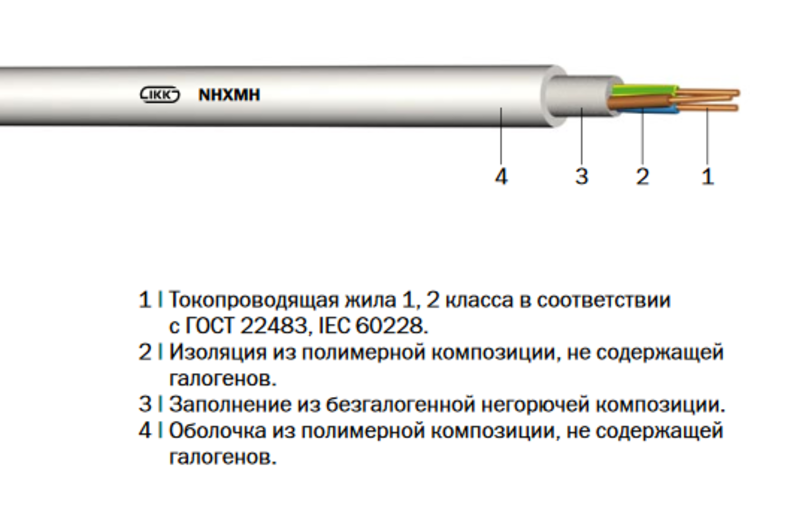 IKK NHXMH

4 3 2 1

1 | Токопроводящая жила 1, 2 класса в соответствии с ГОСТ 22483, IEC 60228.
2 | Изоляция из полимерной композиции, не содержащей галогенов.
3 | Заполнение из безгалогенной негорючей композиции.
4 | Оболочка из полимерной композиции, не содержащей галогенов.